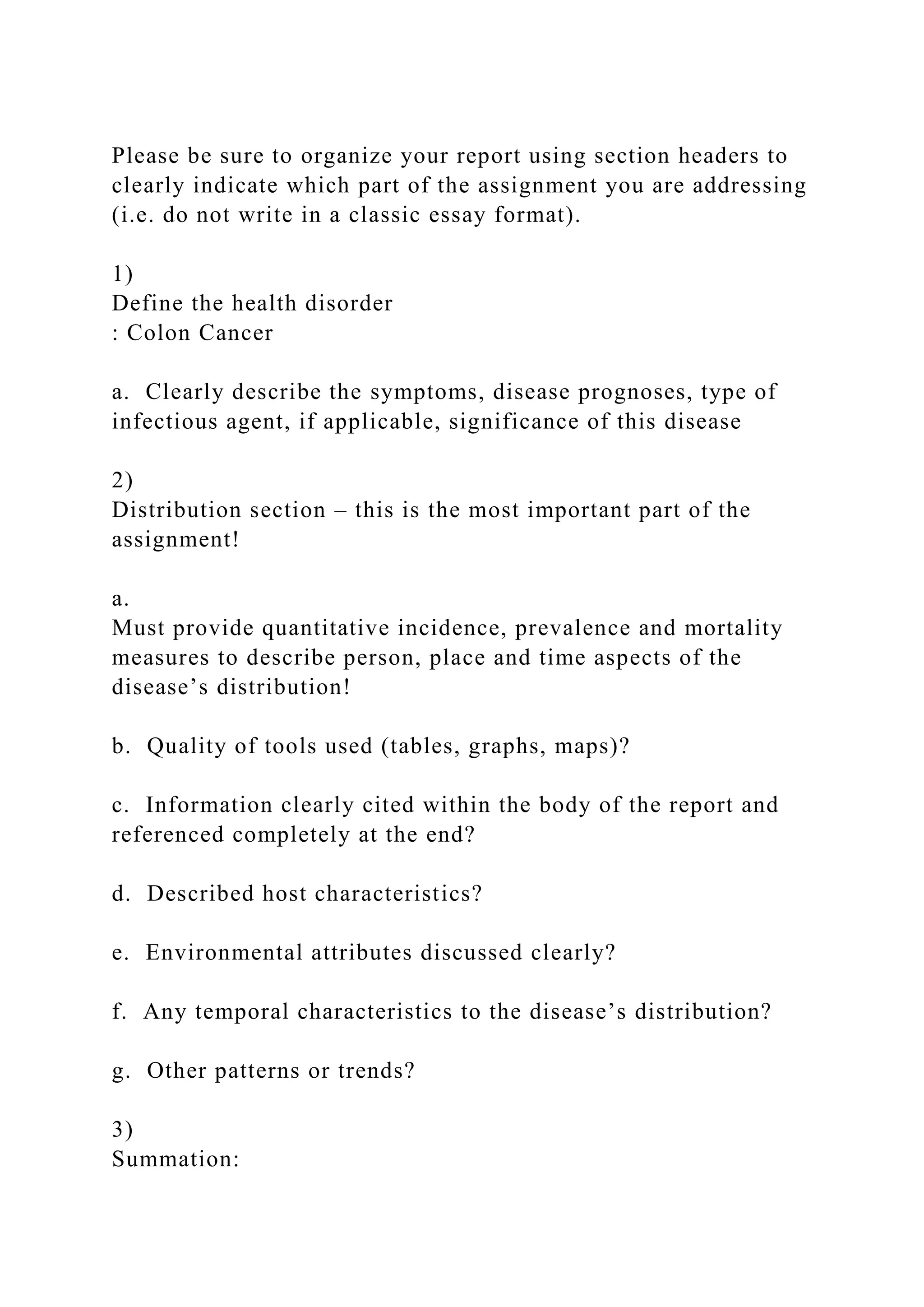 Please be sure to organize your report using section headers to clearly indicate which part of the assignment you are addressing (i.e. do not write in a classic essay format).

1)
Define the health disorder
: Colon Cancer

a. Clearly describe the symptoms, disease prognoses, type of infectious agent, if applicable, significance of this disease

2)
Distribution section – this is the most important part of the assignment!

a.
Must provide quantitative incidence, prevalence and mortality measures to describe person, place and time aspects of the disease’s distribution!

b. Quality of tools used (tables, graphs, maps)?

c. Information clearly cited within the body of the report and referenced completely at the end?

d. Described host characteristics?

e. Environmental attributes discussed clearly?

f. Any temporal characteristics to the disease’s distribution?

g. Other patterns or trends?

3)
Summation: